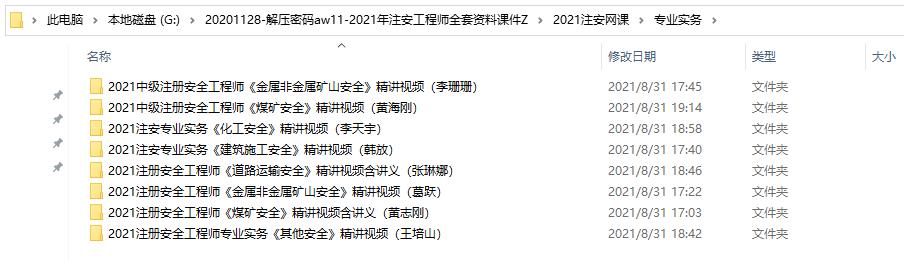 此电脑 > 本地磁盘 (G:) > 20201128-解压密码aw11-2021年注安工程师全套资料课件Z > 2021注安网课 > 专业实务 >

| 名称 | 修改日期 | 类型 | 大小 |
|---|---|---|---|
| 2021中级注册安全工程师《金属非金属矿山安全》精讲视频（李珊珊） | 2021/8/31 17:45 | 文件夹 | |
| 2021中级注册安全工程师《煤矿安全》精讲视频（黄海刚） | 2021/8/31 19:14 | 文件夹 | |
| 2021注安专业实务《化工安全》精讲视频（李天宇） | 2021/8/31 18:58 | 文件夹 | |
| 2021注安专业实务《建筑施工安全》精讲视频（韩放） | 2021/8/31 17:40 | 文件夹 | |
| 2021注册安全工程师《道路运输安全》精讲视频含讲义（张琳娜） | 2021/8/31 18:46 | 文件夹 | |
| 2021注册安全工程师《金属非金属矿山安全》精讲视频（葛跃） | 2021/8/31 17:22 | 文件夹 | |
| 2021注册安全工程师《煤矿安全》精讲视频含讲义（黄志刚） | 2021/8/31 17:03 | 文件夹 | |
| 2021注册安全工程师专业实务《其他安全》精讲视频（王培山） | 2021/8/31 18:42 | 文件夹 | |